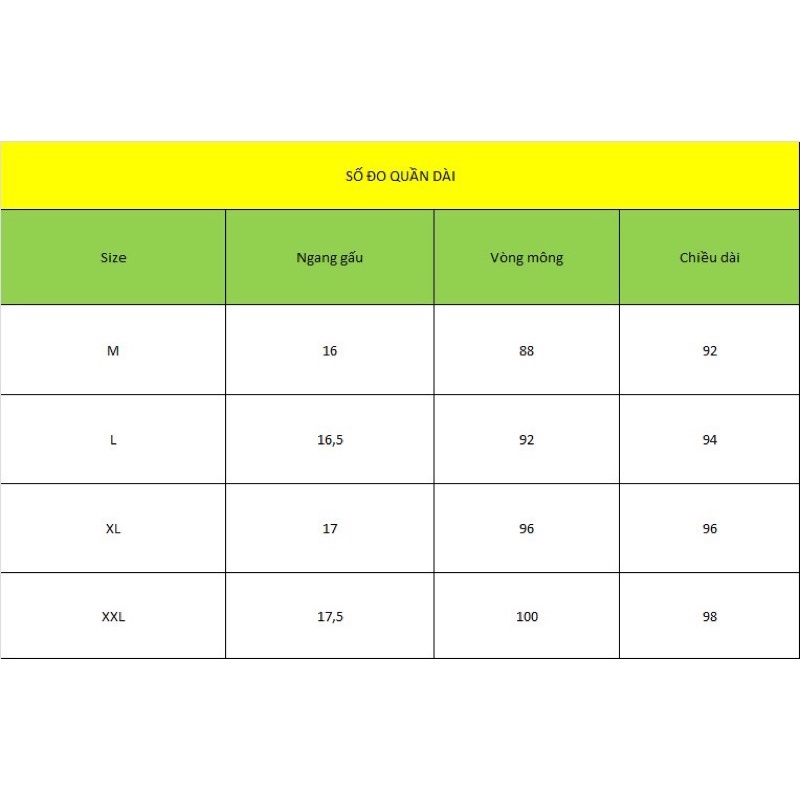 SỐ ĐO QUẦN DÀI

| Size | Ngang gấu | Vòng mông | Chiều dài |
|---|---|---|---|
| M | 16 | 88 | 92 |
| L | 16,5 | 92 | 94 |
| XL | 17 | 96 | 96 |
| XXL | 17,5 | 100 | 98 |